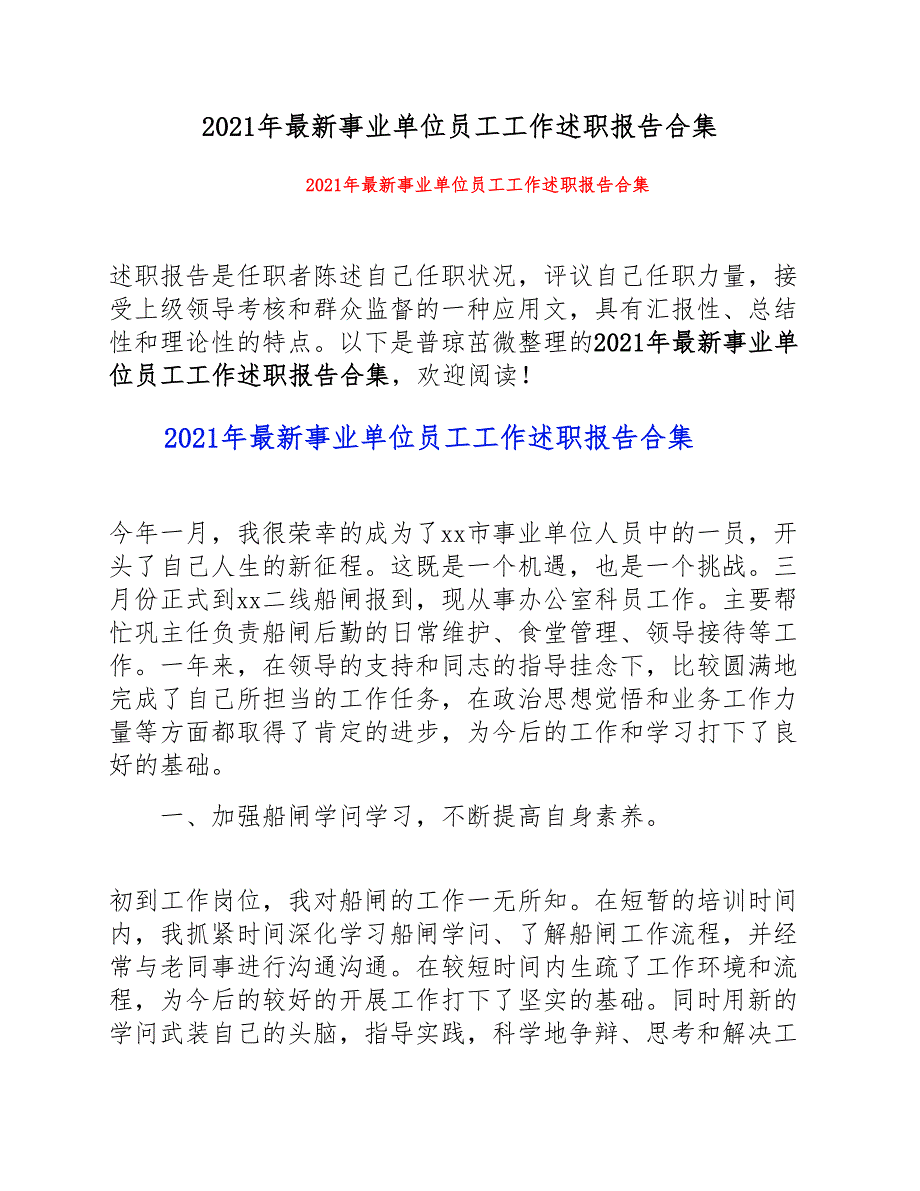 2021年最新事业单位员工工作述职报告合集

2021年最新事业单位员工工作述职报告合集

述职报告是任职者陈述自己任职状况，评议自己任职力量，接受上级领导考核和群众监督的一种应用文，具有汇报性、总结性和理论性的特点。以下是普琼苗微整理的2021年最新事业单位员工工作述职报告合集，欢迎阅读！

2021年最新事业单位员工工作述职报告合集

今年一月，我很荣幸的成为了xx市事业单位人员中的一员，开头了自己人生的新征程。这既是一个机遇，也是一个挑战。三月份正式到xx二线船闸报到，现从事办公室科员工作。主要帮忙巩主任负责船闸后勤的日常维护、食堂管理、领导接待等工作。一年来，在领导的支持和同志的指导挂念下，比较圆满地完成了自己所担当的工作任务，在政治思想觉悟和业务工作力量等方面都取得了肯定的进步，为今后的工作和学习打下了良好的基础。

一、加强船闸学问学习，不断提高自身素养。

初到工作岗位，我对船闸的工作一无所知。在短暂的培训时间内，我抓紧时间深化学习船闸学问、了解船闸工作流程，并经常与老同事进行沟通沟通。在较短时间内生疏了工作环境和流程，为今后的较好的开展工作打下了坚实的基础。同时用新的学问武装自己的头脑，指导实践，科学地争辩、思考和解决工